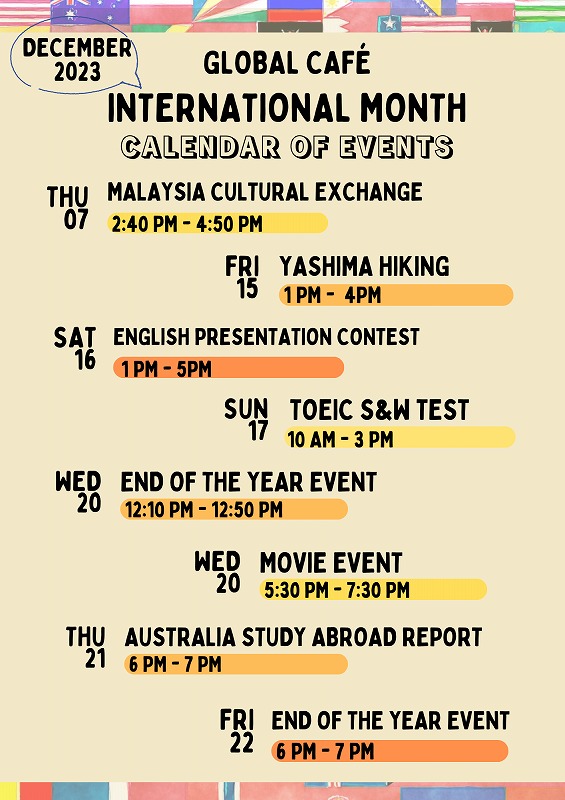 DECEMBER 2023

GLOBAL CAFÉ
INTERNATIONAL MONTH
CALENDAR OF EVENTS

THU 07
MALAYSIA CULTURAL EXCHANGE
2:40 PM - 4:50 PM

FRI 15
YASHIMA HIKING
1 PM - 4PM

SAT 16
ENGLISH PRESENTATION CONTEST
1 PM - 5PM

SUN 17
TOEIC S&W TEST
10 AM - 3 PM

WED 20
END OF THE YEAR EVENT
12:10 PM - 12:50 PM

WED 20
MOVIE EVENT
5:30 PM - 7:30 PM

THU 21
AUSTRALIA STUDY ABROAD REPORT
6 PM - 7 PM

FRI 22
END OF THE YEAR EVENT
6 PM - 7 PM